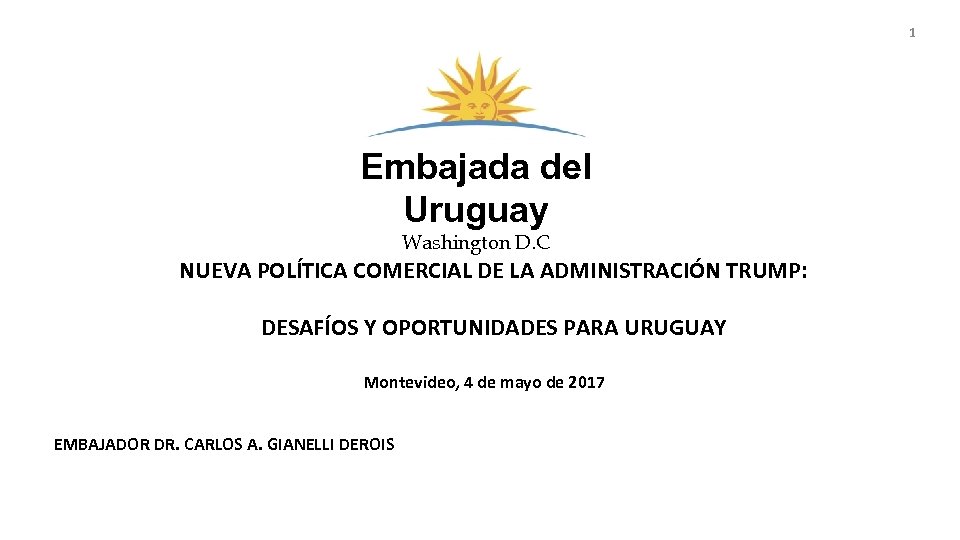 1

Embajada del
Uruguay
Washington D.C

NUEVA POLÍTICA COMERCIAL DE LA ADMINISTRACIÓN TRUMP:

DESAFÍOS Y OPORTUNIDADES PARA URUGUAY

Montevideo, 4 de mayo de 2017

EMBAJADOR DR. CARLOS A. GIANELLI DEROIS